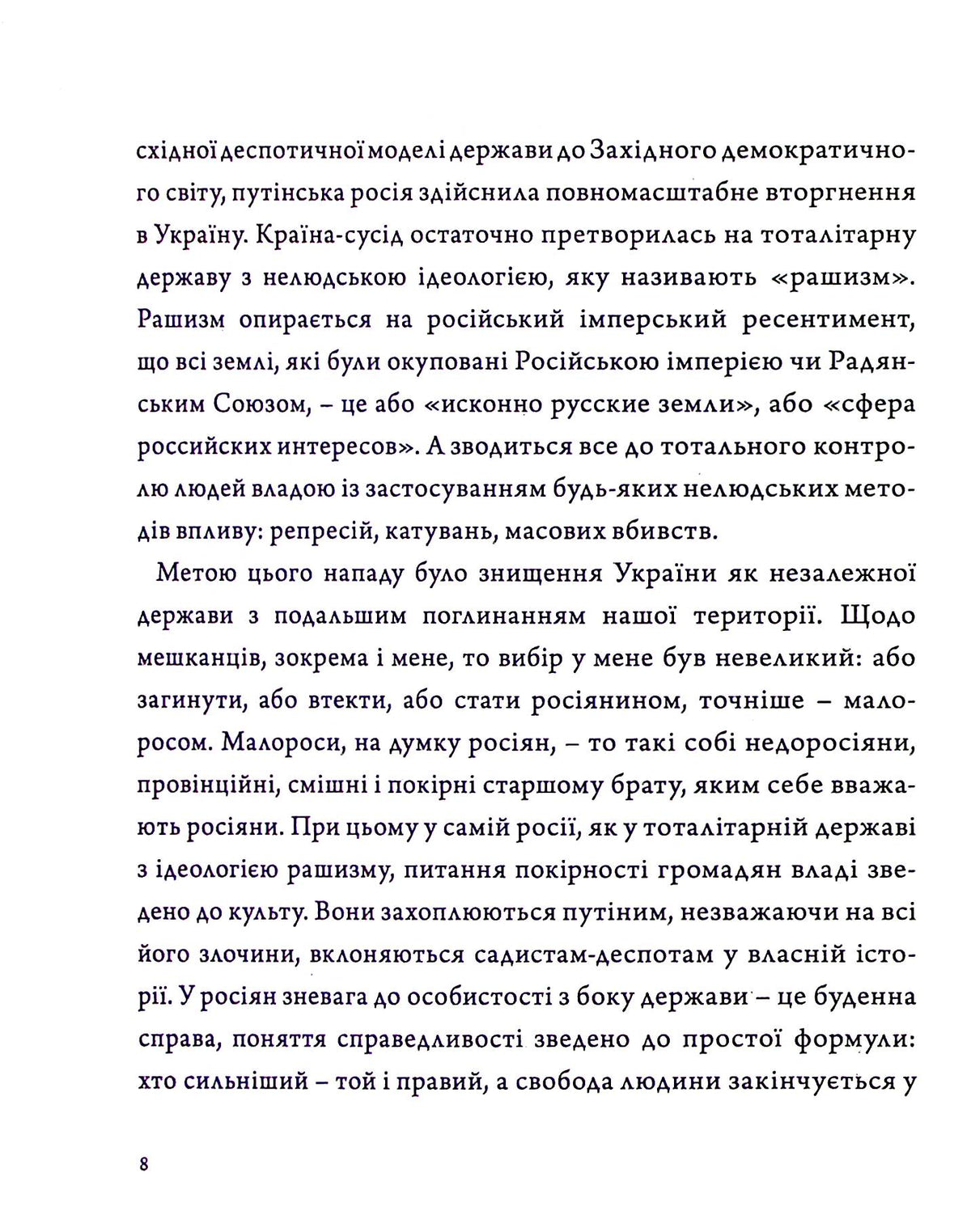 східної деспотичної моделі держави до Західного демократичного світу, путінська росія здійснила повномасштабне вторгнення в Україну. Країна-сусід остаточно претворилась на тоталітарну державу з нелюдською ідеологією, яку називають «рашизм». Рашизм опирається на російський імперський ресентимент, що всі землі, які були окуповані Російською імперією чи Радянським Союзом, – це або «исконно русские земли», або «сфера российских интересов». А зводиться все до тотального контролю людей владою із застосуванням будь-яких нелюдських методів впливу: репресій, катувань, масових вбивств.

Метою цього нападу було знищення України як незалежної держави з подальшим поглинанням нашої території. Щодо мешканців, зокрема і мене, то вибір у мене був невеликий: або загинути, або втекти, або стати росіянином, точніше – малоросом. Малороси, на думку росіян, – то такі собі недоросіяни, провінційні, смішні і покірні старшому брату, яким себе вважають росіяни. При цьому у самій росії, як у тоталітарній державі з ідеологією рашизму, питання покірності громадян владі зведено до культу. Вони захоплюються путіним, незважаючи на всі його злочини, вклоняються садистам-деспотам у власній історії. У росіян зневага до особистості з боку держави – це буденна справа, поняття справедливості зведено до простої формули: хто сильніший – той і правий, а свобода людини закінчується у

8